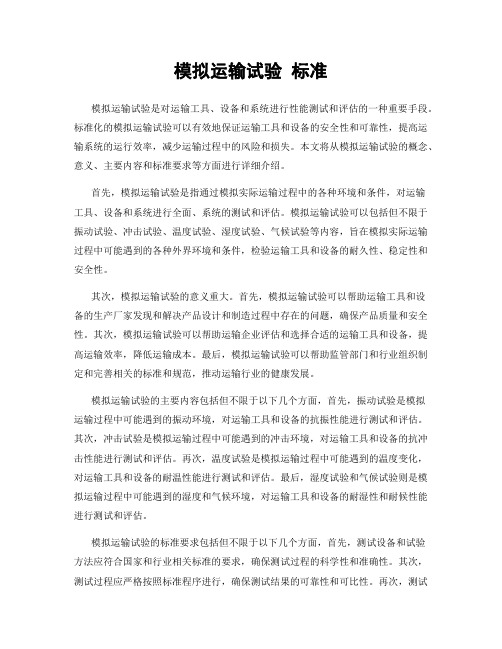 模拟运输试验 标准

模拟运输试验是对运输工具、设备和系统进行性能测试和评估的一种重要手段。标准化的模拟运输试验可以有效地保证运输工具和设备的安全性和可靠性，提高运输系统的运行效率，减少运输过程中的风险和损失。本文将从模拟运输试验的概念、意义、主要内容和标准要求等方面进行详细介绍。

首先，模拟运输试验是指通过模拟实际运输过程中的各种环境和条件，对运输工具、设备和系统进行全面、系统的测试和评估。模拟运输试验可以包括但不限于振动试验、冲击试验、温度试验、湿度试验、气候试验等内容，旨在模拟实际运输过程中可能遇到的各种外界环境和条件，检验运输工具和设备的耐久性、稳定性和安全性。

其次，模拟运输试验的意义重大。首先，模拟运输试验可以帮助运输工具和设备的生产厂家发现和解决产品设计和制造过程中存在的问题，确保产品质量和安全性。其次，模拟运输试验可以帮助运输企业评估和选择合适的运输工具和设备，提高运输效率，降低运输成本。最后，模拟运输试验可以帮助监管部门和行业组织制定和完善相关的标准和规范，推动运输行业的健康发展。

模拟运输试验的主要内容包括但不限于以下几个方面，首先，振动试验是模拟运输过程中可能遇到的振动环境，对运输工具和设备的抗振性能进行测试和评估。其次，冲击试验是模拟运输过程中可能遇到的冲击环境，对运输工具和设备的抗冲击性能进行测试和评估。再次，温度试验是模拟运输过程中可能遇到的温度变化，对运输工具和设备的耐温性能进行测试和评估。最后，湿度试验和气候试验则是模拟运输过程中可能遇到的湿度和气候环境，对运输工具和设备的耐湿性和耐候性能进行测试和评估。

模拟运输试验的标准要求包括但不限于以下几个方面，首先，测试设备和试验方法应符合国家和行业相关标准的要求，确保测试过程的科学性和准确性。其次，测试过程应严格按照标准程序进行，确保测试结果的可靠性和可比性。再次，测试